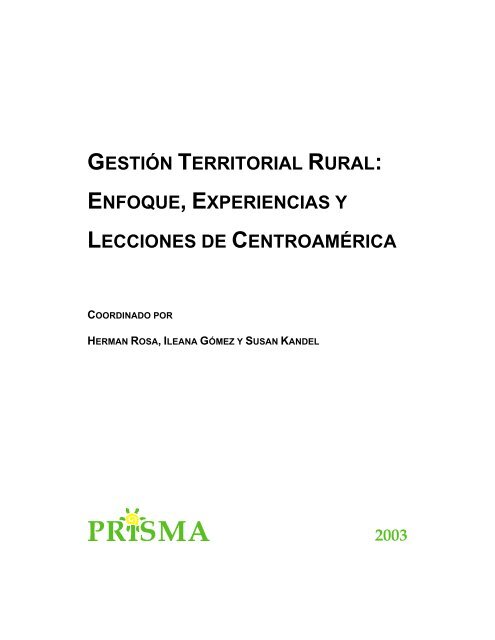 GESTIÓN TERRITORIAL RURAL: ENFOQUE, EXPERIENCIAS Y LECCIONES DE CENTROAMÉRICA

COORDINADO POR

HERMAN ROSA, ILEANA GÓMEZ Y SUSAN KANDEL

PRISMA

2003